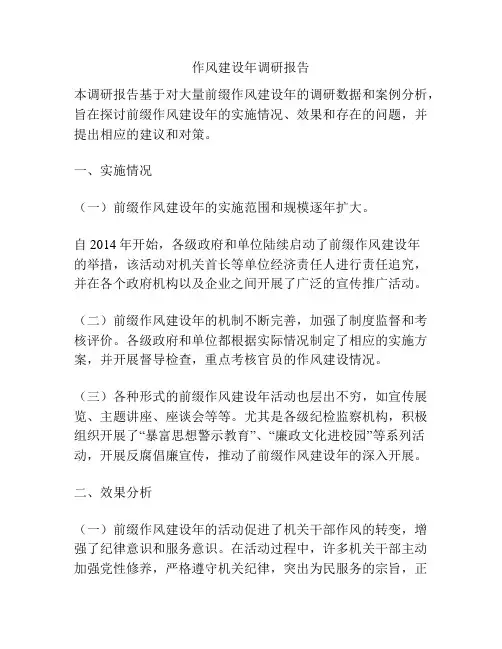 作风建设年调研报告

本调研报告基于对大量前缀作风建设年的调研数据和案例分析，旨在探讨前缀作风建设年的实施情况、效果和存在的问题，并提出相应的建议和对策。

一、实施情况

（一）前缀作风建设年的实施范围和规模逐年扩大。

自 2014 年开始，各级政府和单位陆续启动了前缀作风建设年的举措，该活动对机关首长等单位经济责任人进行责任追究，并在各个政府机构以及企业之间开展了广泛的宣传推广活动。

（二）前缀作风建设年的机制不断完善，加强了制度监督和考核评价。各级政府和单位都根据实际情况制定了相应的实施方案，并开展督导检查，重点考核官员的作风建设情况。

（三）各种形式的前缀作风建设年活动也层出不穷，如宣传展览、主题讲座、座谈会等等。尤其是各级纪检监察机构，积极组织开展了“暴富思想警示教育”、“廉政文化进校园”等系列活动，开展反腐倡廉宣传，推动了前缀作风建设年的深入开展。

二、效果分析

（一）前缀作风建设年的活动促进了机关干部作风的转变，增强了纪律意识和服务意识。在活动过程中，许多机关干部主动加强党性修养，严格遵守机关纪律，突出为民服务的宗旨，正